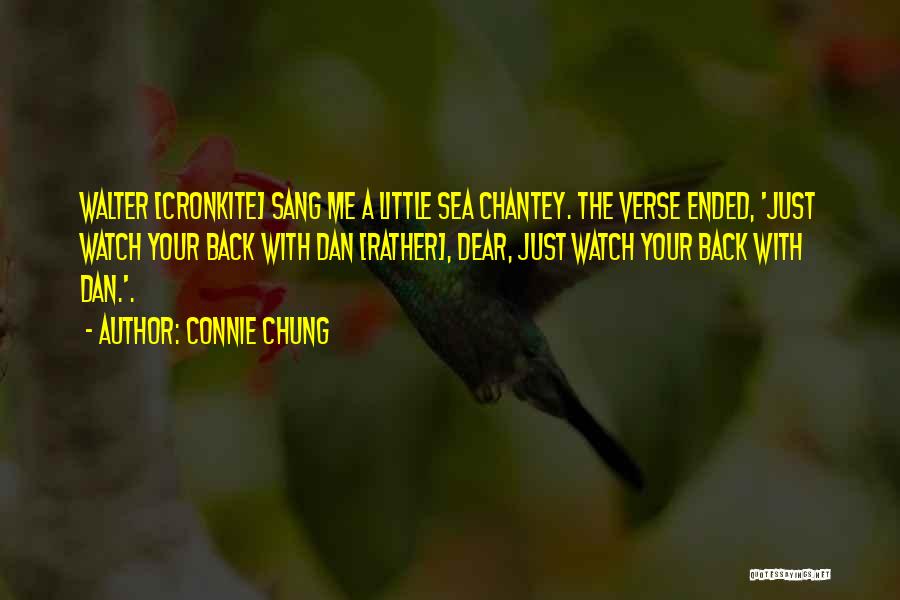 WALTER [CRONKITE] SANG ME A LITTLE SEA CHANTEY. THE VERSE ENDED, 'JUST WATCH YOUR BACK WITH DAN [RATHER], DEAR, JUST WATCH YOUR BACK WITH DAN.'.

- AUTHOR: CONNIE CHUNG

QUOTESSAYINGS.NET